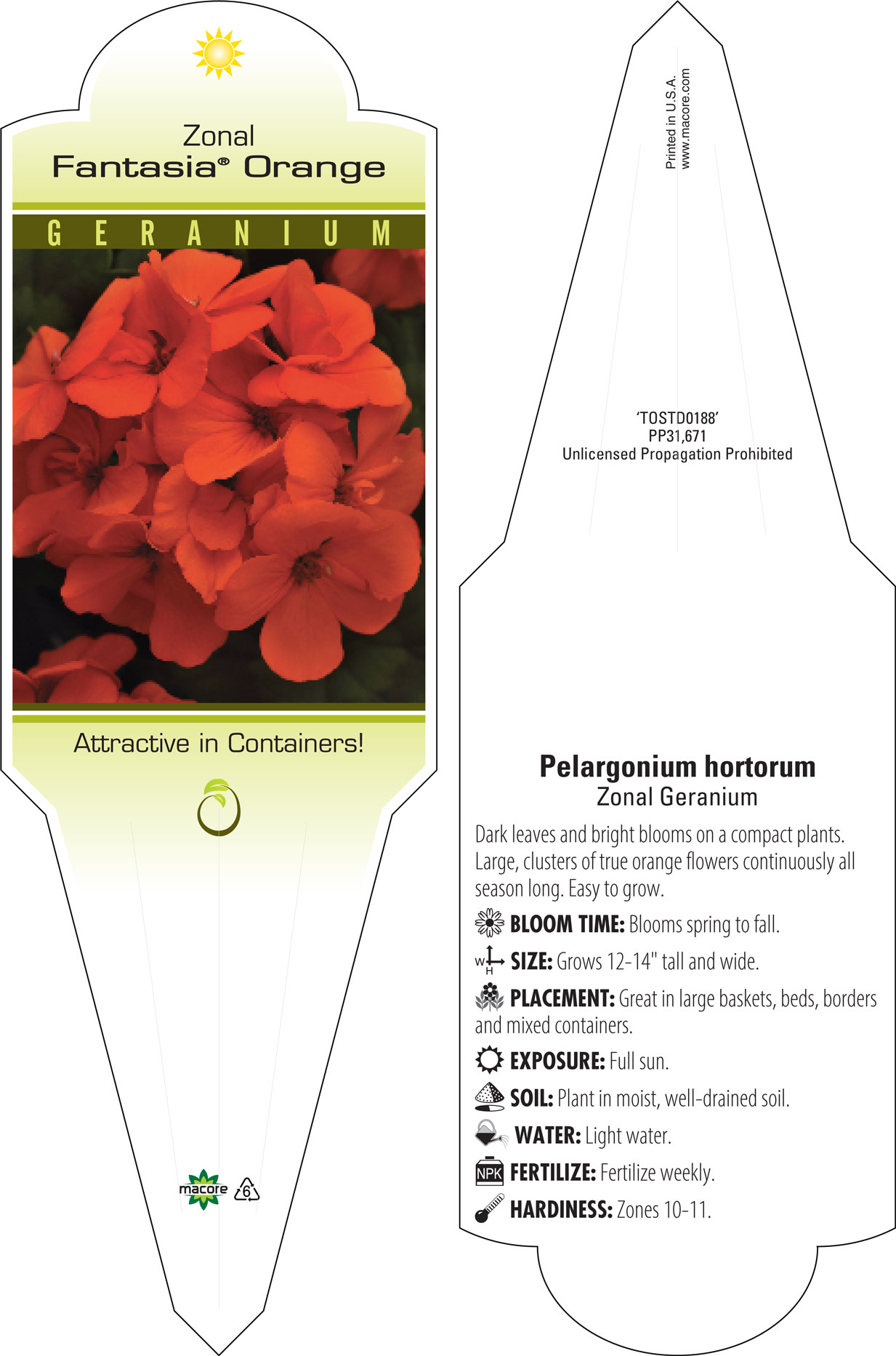 Zonal
Fantasia® Orange

GERANIUM

Attractive in Containers!

macore 6

Printed in U.S.A.
www.macore.com

'TOSTD0188'
PP31,671
Unlicensed Propagation Prohibited

Pelargonium hortorum
Zonal Geranium

Dark leaves and bright blooms on a compact plants. Large, clusters of true orange flowers continuously all season long. Easy to grow.

BLOOM TIME: Blooms spring to fall.

W H SIZE: Grows 12-14" tall and wide.

PLACEMENT: Great in large baskets, beds, borders and mixed containers.

EXPOSURE: Full sun.

SOIL: Plant in moist, well-drained soil.

WATER: Light water.

NPK FERTILIZE: Fertilize weekly.

HARDINESS: Zones 10-11.